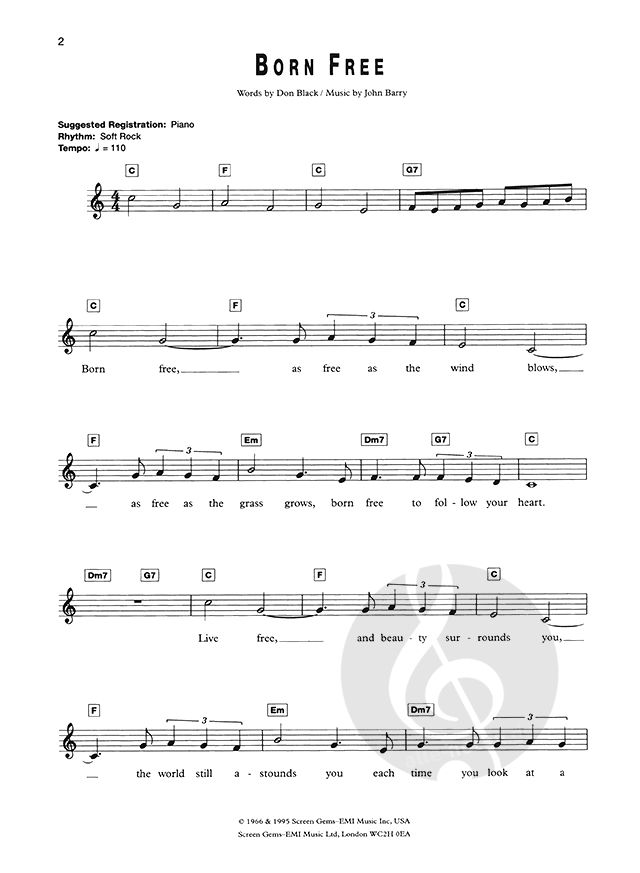 2

BORN FREE

Words by Don Black / Music by John Barry

Suggested Registration: Piano
Rhythm: Soft Rock
Tempo: ♩ = 110

C F C G7

C F 3 C

Born free, as free as the wind blows,

F 3 Em Dm7 G7 3 C

as free as the grass grows, born free to fol - low your heart.

Dm7 G7 C F 3 C

Live free, and beau - ty sur - rounds you,

F 3 Em Dm7 3

the world still a - stounds you each time you look at a

© 1966 & 1995 Screen Gems-EMI Music Inc, USA
Screen Gems-EMI Music Ltd, London WC2H 0EA